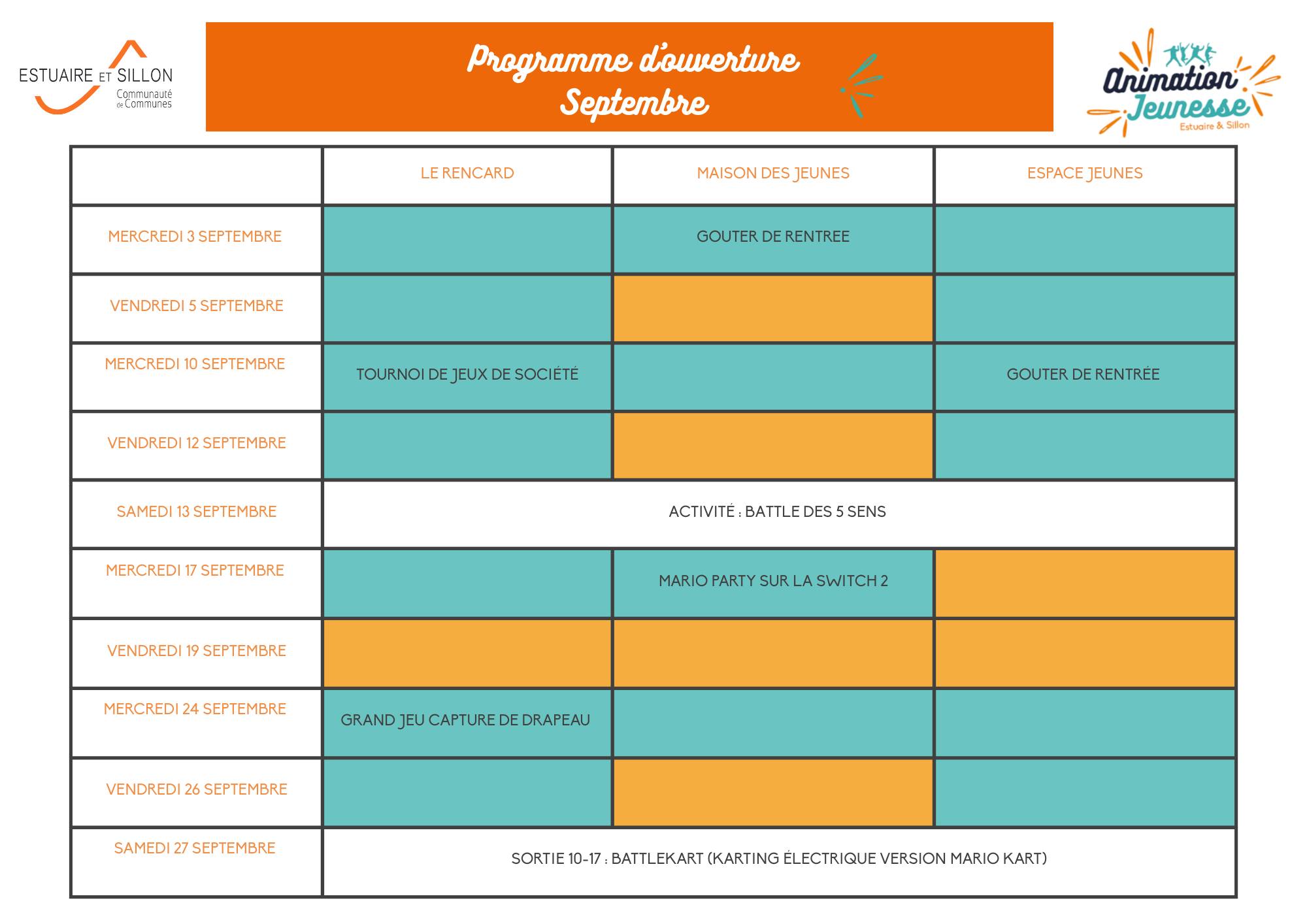 ESTUAIRE ET SILLON
Communauté de Communes

Programme d'ouverture
Septembre

Animation Jeunesse
Estuaire & Sillon

| | LE RENCARD | MAISON DES JEUNES | ESPACE JEUNES |
|---|---|---|---|
| MERCREDI 3 SEPTEMBRE | | GOUTER DE RENTREE | |
| VENDREDI 5 SEPTEMBRE | | | |
| MERCREDI 10 SEPTEMBRE | TOURNOI DE JEUX DE SOCIÉTÉ | | GOUTER DE RENTRÉE |
| VENDREDI 12 SEPTEMBRE | | | |
| SAMEDI 13 SEPTEMBRE | ACTIVITÉ : BATTLE DES 5 SENS | | |
| MERCREDI 17 SEPTEMBRE | | MARIO PARTY SUR LA SWITCH 2 | |
| VENDREDI 19 SEPTEMBRE | | | |
| MERCREDI 24 SEPTEMBRE | GRAND JEU CAPTURE DE DRAPEAU | | |
| VENDREDI 26 SEPTEMBRE | | | |
| SAMEDI 27 SEPTEMBRE | SORTIE 10-17 : BATTLEKART (KARTING ÉLECTRIQUE VERSION MARIO KART) | | |